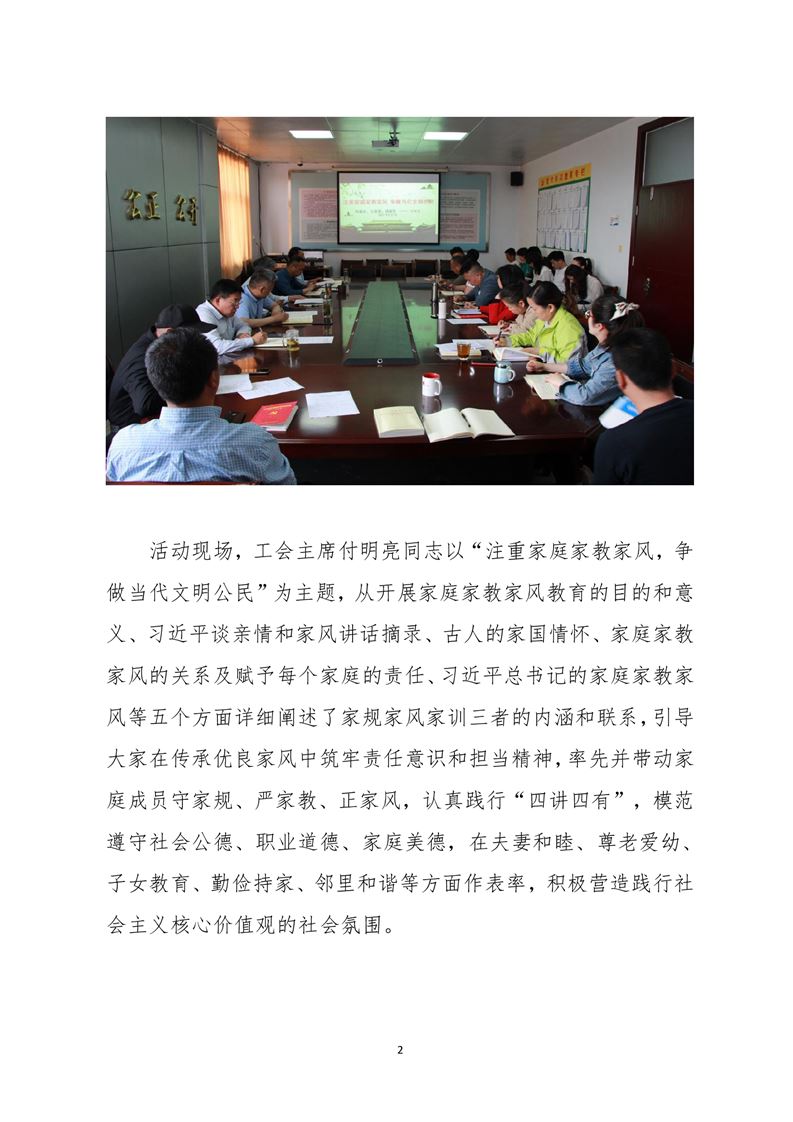 活动现场，工会主席付明亮同志以“注重家庭家教家风，争做当代文明公民”为主题，从开展家庭家教家风教育的目的和意义、习近平谈亲情和家风讲话摘录、古人的家国情怀、家庭家教家风的关系及赋予每个家庭的责任、习近平总书记的家庭家教家风等五个方面详细阐述了家规家风家训三者的内涵和联系，引导大家在传承优良家风中筑牢责任意识和担当精神，率先并带动家庭成员守家规、严家教、正家风，认真践行“四讲四有”，模范遵守社会公德、职业道德、家庭美德，在夫妻和睦、尊老爱幼、子女教育、勤俭持家、邻里和谐等方面作表率，积极营造践行社会主义核心价值观的社会氛围。

2